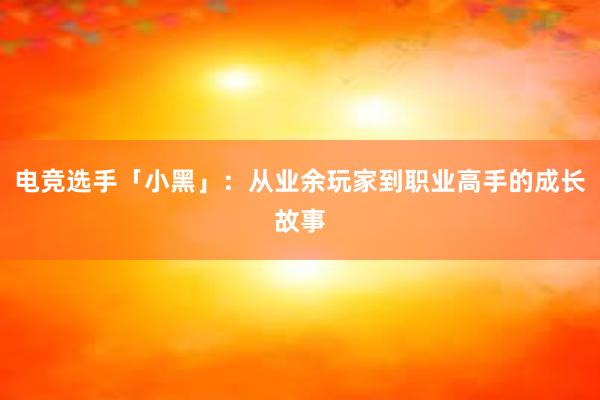 电竞选手「小黑」：从业余玩家到职业高手的成长故事